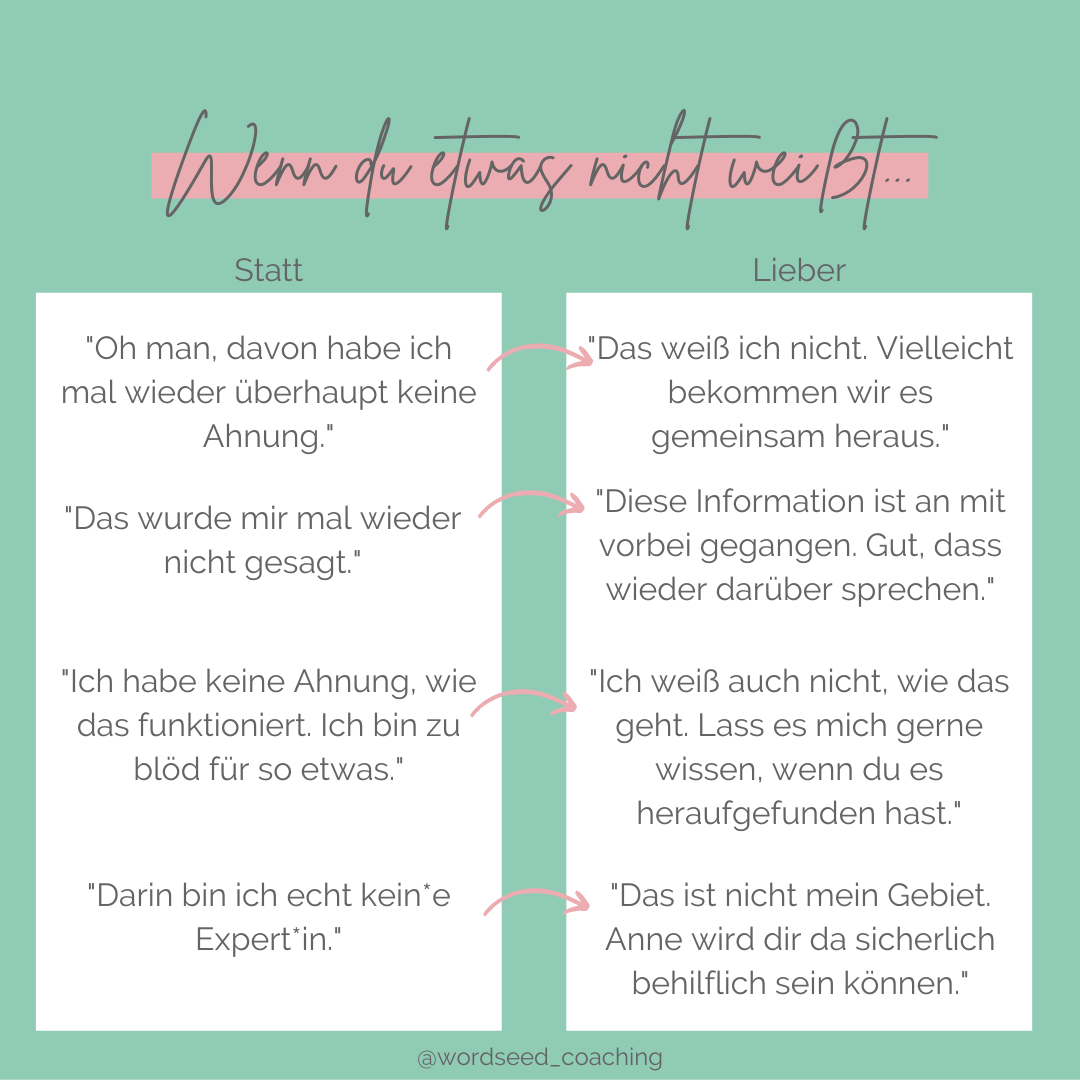 Wenn du etwas nicht weißt...

Statt

"Oh man, davon habe ich mal wieder überhaupt keine Ahnung."

"Das wurde mir mal wieder nicht gesagt."

"Ich habe keine Ahnung, wie das funktioniert. Ich bin zu blöd für so etwas."

"Darin bin ich echt kein*e Expert*in."

Lieber

"Das weiß ich nicht. Vielleicht bekommen wir es gemeinsam heraus."

"Diese Information ist an mit vorbei gegangen. Gut, dass wieder darüber sprechen."

"Ich weiß auch nicht, wie das geht. Lass es mich gerne wissen, wenn du es heraufgefunden hast."

"Das ist nicht mein Gebiet. Anne wird dir da sicherlich behilflich sein können."

@wordseed_coaching